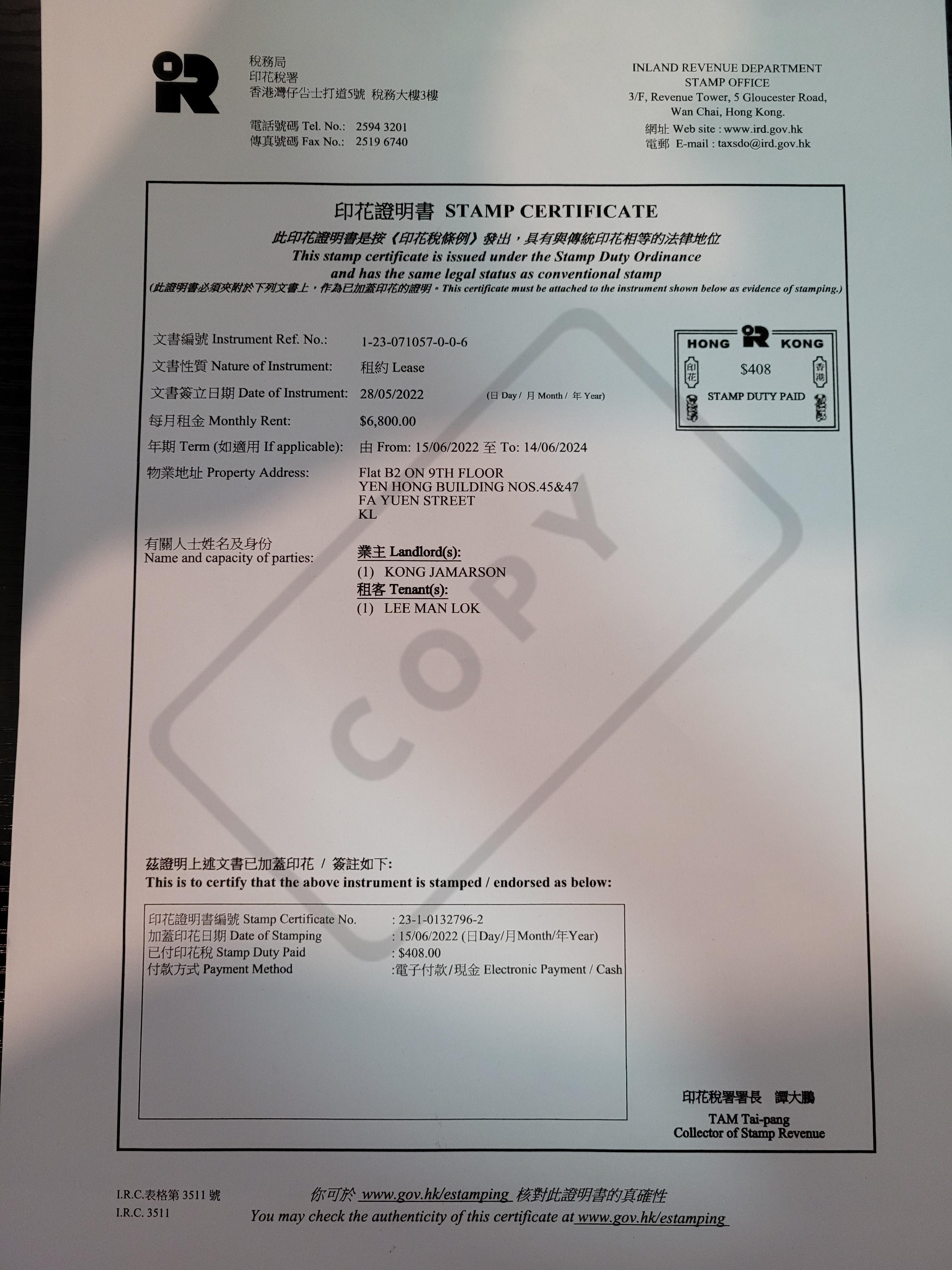 稅務局
印花稅署
香港灣仔告士打道5號 稅務大樓3樓

電話號碼 Tel. No.: 2594 3201
傳真號碼 Fax No.: 2519 6740

INLAND REVENUE DEPARTMENT
STAMP OFFICE
3/F, Revenue Tower, 5 Gloucester Road,
Wan Chai, Hong Kong.
網址 Web site : www.ird.gov.hk
電郵 E-mail : taxsdo@ird.gov.hk

印花證明書 STAMP CERTIFICATE
此印花證明書是按《印花稅條例》發出，具有與傳統印花相等的法律地位
This stamp certificate is issued under the Stamp Duty Ordinance and has the same legal status as conventional stamp
(此證明書必須夾附於下列文書上，作為已加蓋印花的證明。This certificate must be attached to the instrument shown below as evidence of stamping.)

HONG KONG
印花 $408 香港
STAMP DUTY PAID

文書編號 Instrument Ref. No.: 1-23-071057-0-0-6
文書性質 Nature of Instrument: 租約 Lease
文書簽立日期 Date of Instrument: 28/05/2022 (日 Day / 月 Month / 年 Year)
每月租金 Monthly Rent: $6,800.00
年期 Term (如適用 If applicable): 由 From: 15/06/2022 至 To: 14/06/2024
物業地址 Property Address: Flat B2 ON 9TH FLOOR
YEN HONG BUILDING NOS.45&47
FA YUEN STREET
KL

有關人士姓名及身份
Name and capacity of parties:
業主 Landlord(s):
(1) KONG JAMARSON
租客 Tenant(s):
(1) LEE MAN LOK

COPY

茲證明上述文書已加蓋印花 / 簽註如下:
This is to certify that the above instrument is stamped / endorsed as below:

印花證明書編號 Stamp Certificate No. : 23-1-0132796-2
加蓋印花日期 Date of Stamping : 15/06/2022 (日Day/月Month/年Year)
已付印花稅 Stamp Duty Paid : $408.00
付款方式 Payment Method :電子付款/現金 Electronic Payment / Cash

印花稅署署長 譚大鵬
TAM Tai-pang
Collector of Stamp Revenue

I.R.C.表格第 3511 號
I.R.C. 3511

你可於 www.gov.hk/estamping 核對此證明書的真確性
You may check the authenticity of this certificate at www.gov.hk/estamping